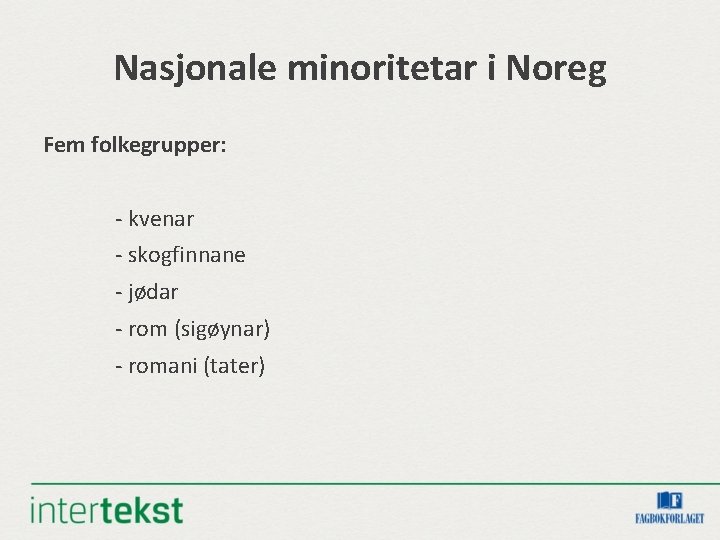 Nasjonale minoritetar i Noreg

Fem folkegrupper:

- kvenar
- skogfinnane
- jødar
- rom (sigøynar)
- romani (tater)

intertekst

FAGBOKFORLAGET